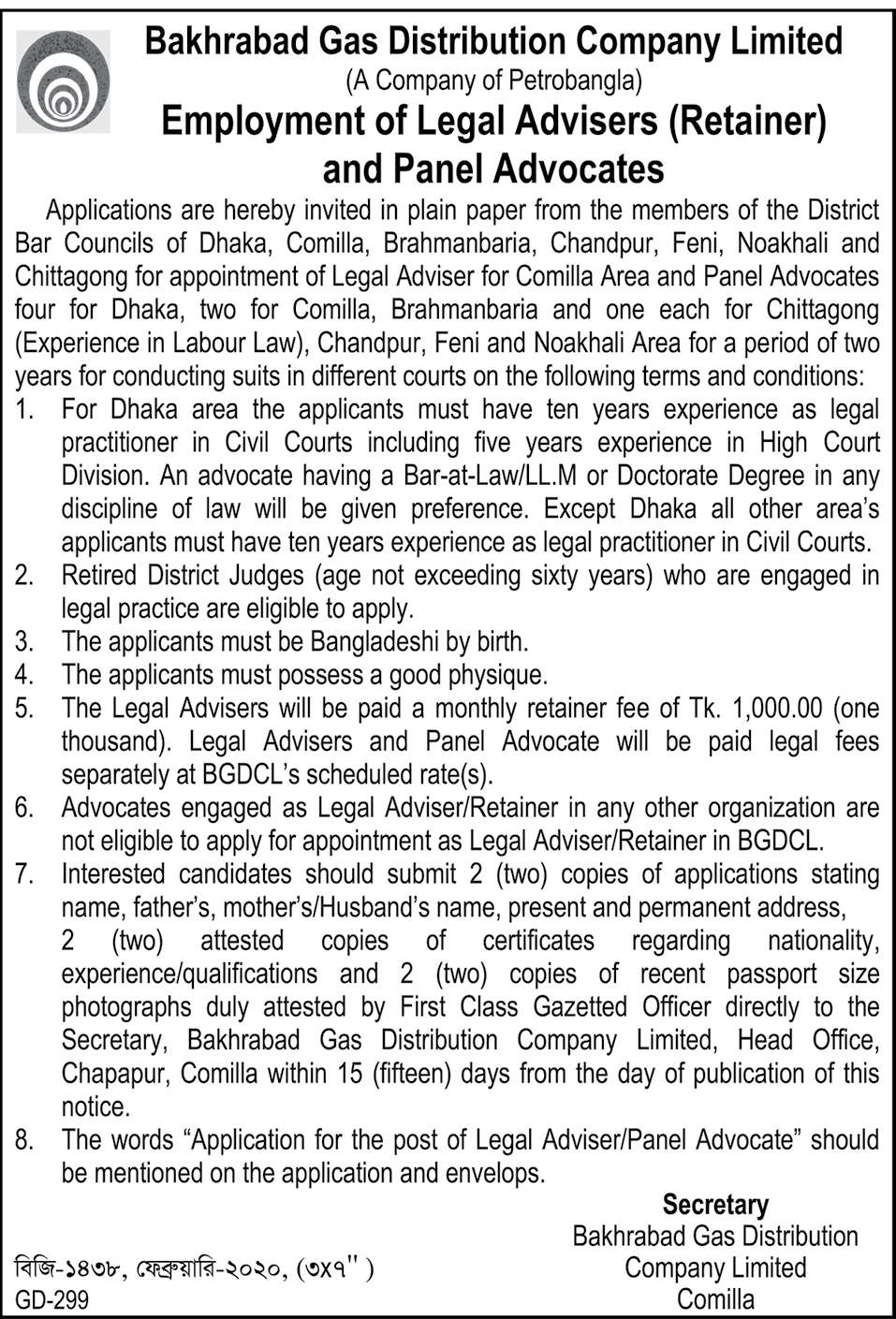 Bakhrabad Gas Distribution Company Limited
(A Company of Petrobangla)
Employment of Legal Advisers (Retainer) and Panel Advocates

Applications are hereby invited in plain paper from the members of the District Bar Councils of Dhaka, Comilla, Brahmanbaria, Chandpur, Feni, Noakhali and Chittagong for appointment of Legal Adviser for Comilla Area and Panel Advocates four for Dhaka, two for Comilla, Brahmanbaria and one each for Chittagong (Experience in Labour Law), Chandpur, Feni and Noakhali Area for a period of two years for conducting suits in different courts on the following terms and conditions:

1. For Dhaka area the applicants must have ten years experience as legal practitioner in Civil Courts including five years experience in High Court Division. An advocate having a Bar-at-Law/LL.M or Doctorate Degree in any discipline of law will be given preference. Except Dhaka all other area's applicants must have ten years experience as legal practitioner in Civil Courts.
2. Retired District Judges (age not exceeding sixty years) who are engaged in legal practice are eligible to apply.
3. The applicants must be Bangladeshi by birth.
4. The applicants must possess a good physique.
5. The Legal Advisers will be paid a monthly retainer fee of Tk. 1,000.00 (one thousand). Legal Advisers and Panel Advocate will be paid legal fees separately at BGDCL's scheduled rate(s).
6. Advocates engaged as Legal Adviser/Retainer in any other organization are not eligible to apply for appointment as Legal Adviser/Retainer in BGDCL.
7. Interested candidates should submit 2 (two) copies of applications stating name, father's, mother's/Husband's name, present and permanent address, 2 (two) attested copies of certificates regarding nationality, experience/qualifications and 2 (two) copies of recent passport size photographs duly attested by First Class Gazetted Officer directly to the Secretary, Bakhrabad Gas Distribution Company Limited, Head Office, Chapapur, Comilla within 15 (fifteen) days from the day of publication of this notice.
8. The words "Application for the post of Legal Adviser/Panel Advocate" should be mentioned on the application and envelops.

Secretary
Bakhrabad Gas Distribution Company Limited
Comilla

বিজি-১৪৩৮, ফেব্রুয়ারি-২০২০, (৩x৭")
GD-299